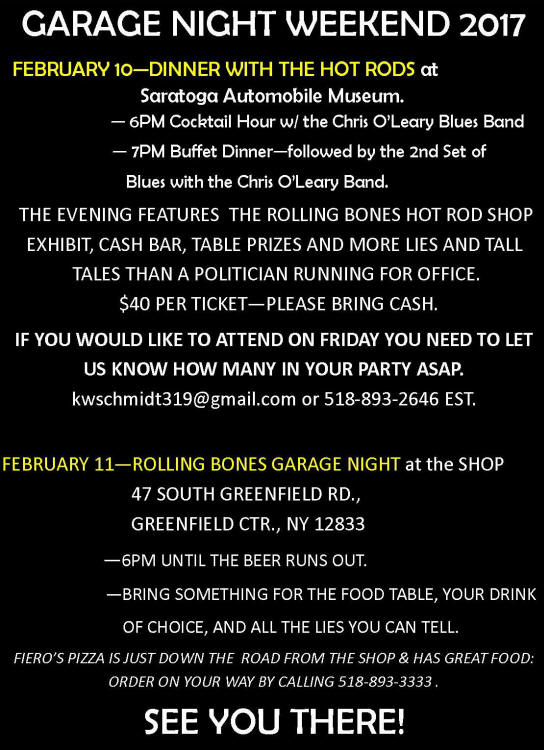 GARAGE NIGHT WEEKEND 2017

FEBRUARY 10—DINNER WITH THE HOT RODS at Saratoga Automobile Museum.

— 6PM Cocktail Hour w/ the Chris O'Leary Blues Band

— 7PM Buffet Dinner—followed by the 2nd Set of Blues with the Chris O'Leary Band.

THE EVENING FEATURES THE ROLLING BONES HOT ROD SHOP EXHIBIT, CASH BAR, TABLE PRIZES AND MORE LIES AND TALL TALES THAN A POLITICIAN RUNNING FOR OFFICE.

$40 PER TICKET—PLEASE BRING CASH.

IF YOU WOULD LIKE TO ATTEND ON FRIDAY YOU NEED TO LET US KNOW HOW MANY IN YOUR PARTY ASAP.

kwschmidt319@gmail.com or 518-893-2646 EST.

FEBRUARY 11—ROLLING BONES GARAGE NIGHT at the SHOP

47 SOUTH GREENFIELD RD.,

GREENFIELD CTR., NY 12833

—6PM UNTIL THE BEER RUNS OUT.

—BRING SOMETHING FOR THE FOOD TABLE, YOUR DRINK OF CHOICE, AND ALL THE LIES YOU CAN TELL.

FIERO'S PIZZA IS JUST DOWN THE ROAD FROM THE SHOP & HAS GREAT FOOD: ORDER ON YOUR WAY BY CALLING 518-893-3333 .

SEE YOU THERE!